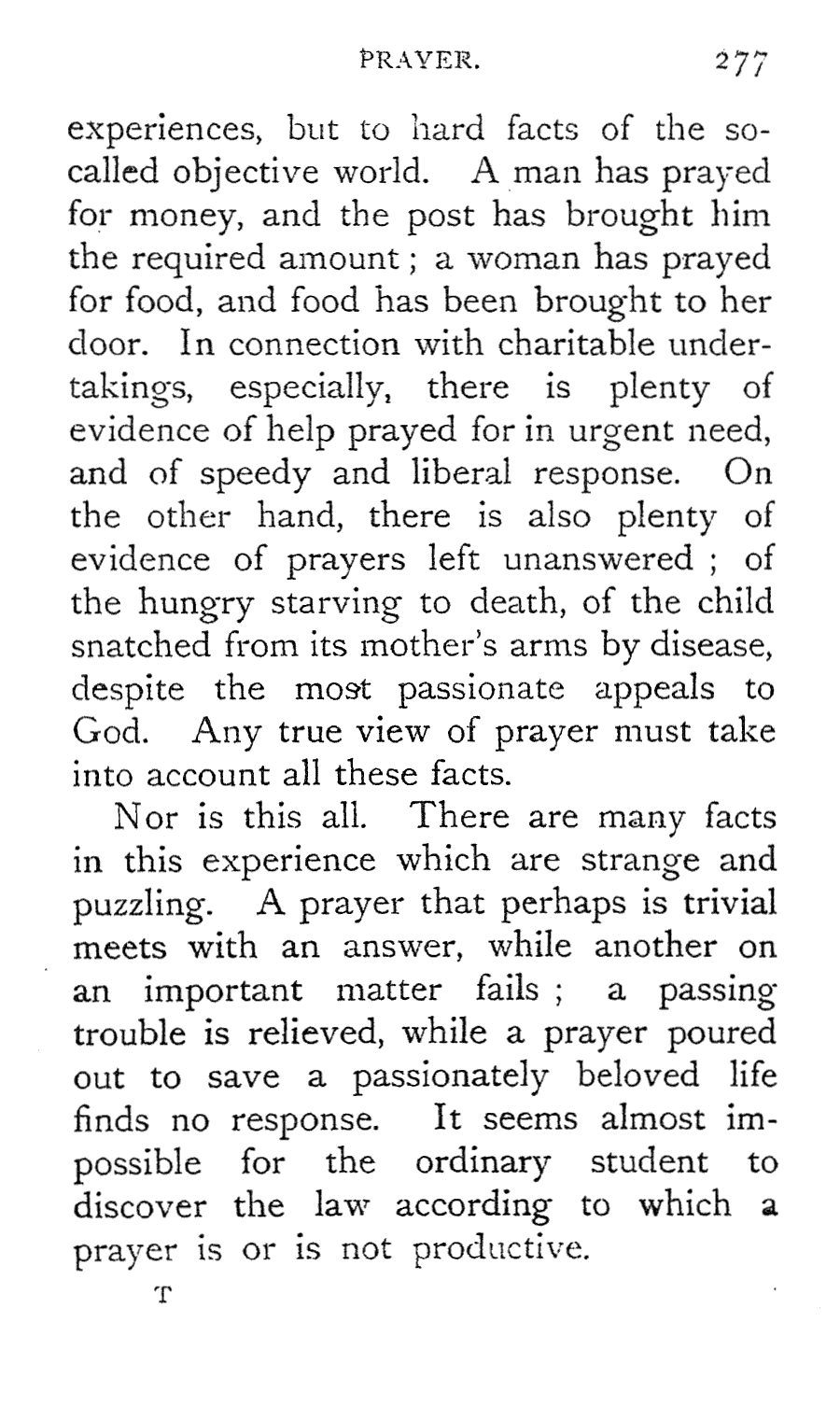 PRAYER. 277

experiences, but to hard facts of the so-called objective world. A man has prayed for money, and the post has brought him the required amount; a woman has prayed for food, and food has been brought to her door. In connection with charitable undertakings, especially, there is plenty of evidence of help prayed for in urgent need, and of speedy and liberal response. On the other hand, there is also plenty of evidence of prayers left unanswered; of the hungry starving to death, of the child snatched from its mother's arms by disease, despite the most passionate appeals to God. Any true view of prayer must take into account all these facts.

Nor is this all. There are many facts in this experience which are strange and puzzling. A prayer that perhaps is trivial meets with an answer, while another on an important matter fails; a passing trouble is relieved, while a prayer poured out to save a passionately beloved life finds no response. It seems almost impossible for the ordinary student to discover the law according to which a prayer is or is not productive.

T